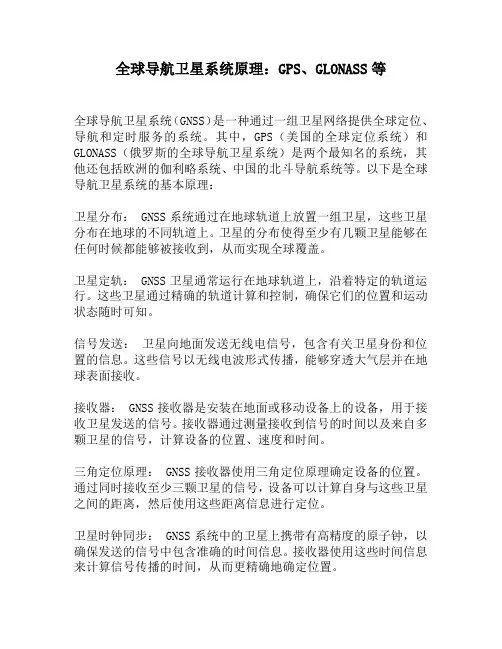 全球导航卫星系统原理：GPS、GLONASS 等

全球导航卫星系统（GNSS）是一种通过一组卫星网络提供全球定位、导航和定时服务的系统。其中，GPS（美国的全球定位系统）和 GLONASS（俄罗斯的全球导航卫星系统）是两个最知名的系统，其他还包括欧洲的伽利略系统、中国的北斗导航系统等。以下是全球导航卫星系统的基本原理：

卫星分布： GNSS 系统通过在地球轨道上放置一组卫星，这些卫星分布在地球的不同轨道上。卫星的分布使得至少有几颗卫星能够在任何时候都能够被接收到，从而实现全球覆盖。

卫星定轨： GNSS 卫星通常运行在地球轨道上，沿着特定的轨道运行。这些卫星通过精确的轨道计算和控制，确保它们的位置和运动状态随时可知。

信号发送： 卫星向地面发送无线电信号，包含有关卫星身份和位置的信息。这些信号以无线电波形式传播，能够穿透大气层并在地球表面接收。

接收器： GNSS 接收器是安装在地面或移动设备上的设备，用于接收卫星发送的信号。接收器通过测量接收到信号的时间以及来自多颗卫星的信号，计算设备的位置、速度和时间。

三角定位原理： GNSS 接收器使用三角定位原理确定设备的位置。通过同时接收至少三颗卫星的信号，设备可以计算自身与这些卫星之间的距离，然后使用这些距离信息进行定位。

卫星时钟同步： GNSS 系统中的卫星上携带有高精度的原子钟，以确保发送的信号中包含准确的时间信息。接收器使用这些时间信息来计算信号传播的时间，从而更精确地确定位置。